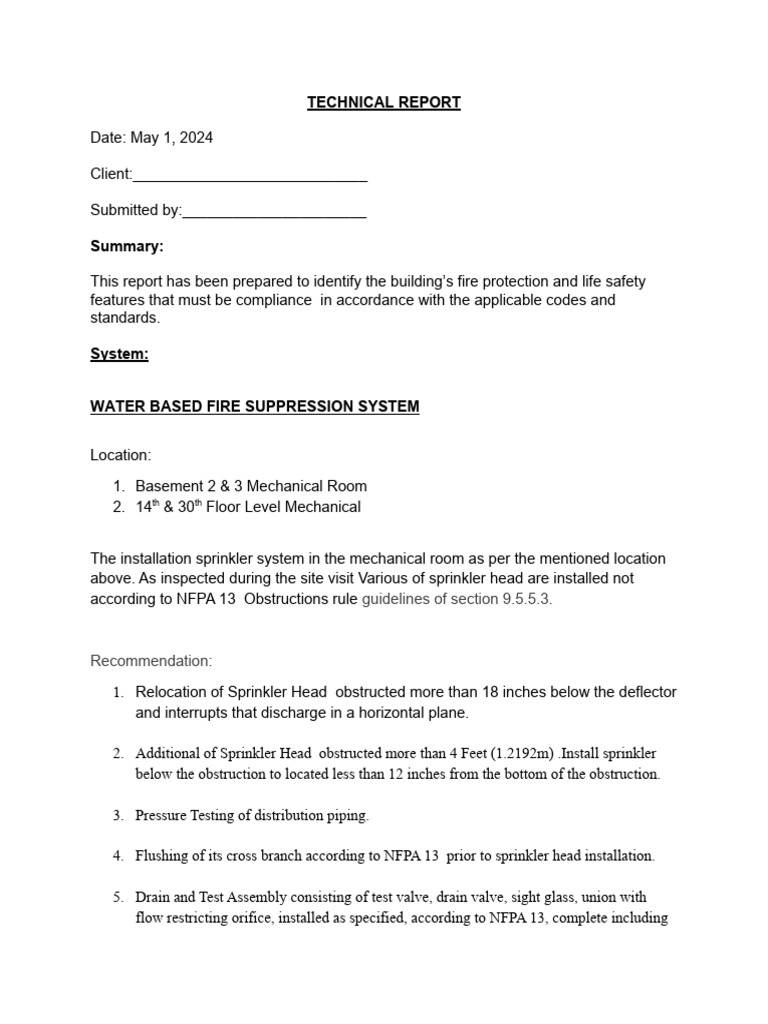 TECHNICAL REPORT

Date: May 1, 2024

Client:____________________________

Submitted by:______________________

Summary:

This report has been prepared to identify the building's fire protection and life safety features that must be compliance in accordance with the applicable codes and standards.

System:

WATER BASED FIRE SUPPRESSION SYSTEM

Location:

1. Basement 2 & 3 Mechanical Room
2. 14$^{th}$ & 30$^{th}$ Floor Level Mechanical

The installation sprinkler system in the mechanical room as per the mentioned location above. As inspected during the site visit Various of sprinkler head are installed not according to NFPA 13 Obstructions rule guidelines of section 9.5.5.3.

Recommendation:

1. Relocation of Sprinkler Head obstructed more than 18 inches below the deflector and interrupts that discharge in a horizontal plane.

2. Additional of Sprinkler Head obstructed more than 4 Feet (1.2192m) .Install sprinkler below the obstruction to located less than 12 inches from the bottom of the obstruction.

3. Pressure Testing of distribution piping.

4. Flushing of its cross branch according to NFPA 13 prior to sprinkler head installation.

5. Drain and Test Assembly consisting of test valve, drain valve, sight glass, union with flow restricting orifice, installed as specified, according to NFPA 13, complete including